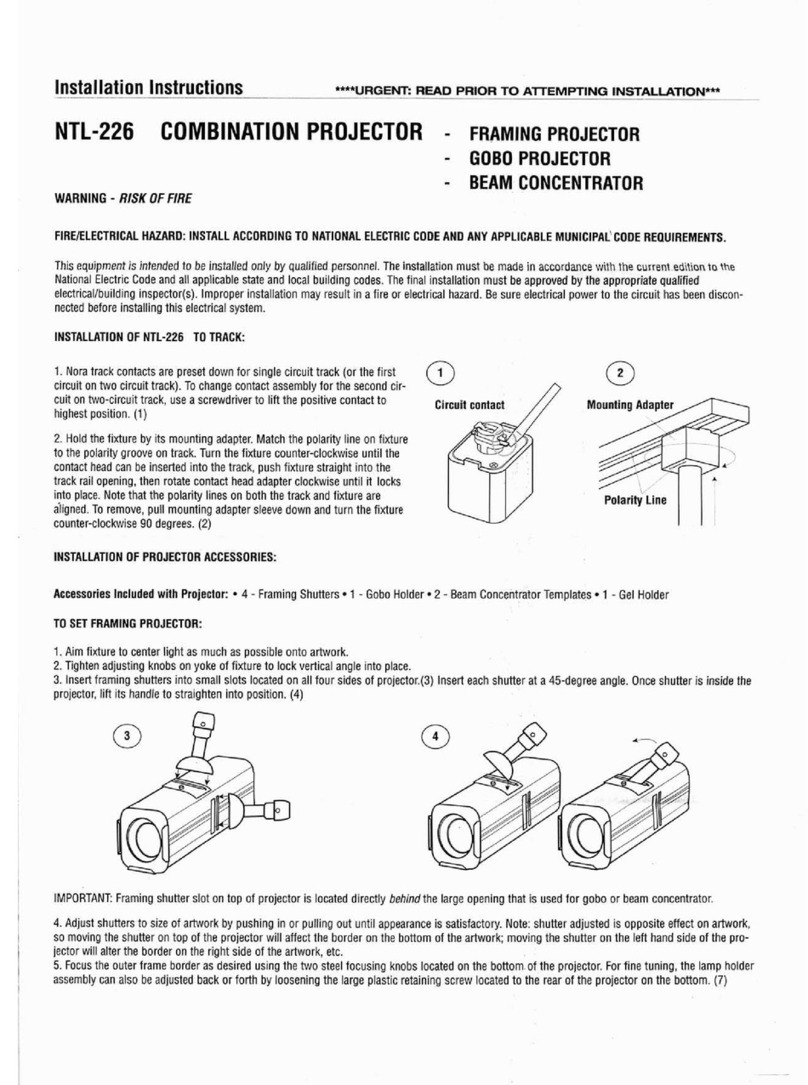 Installation Instructions

****URGENT: READ PRIOR TO ATTEMPTING INSTALLATION***

NTL-226 COMBINATION PROJECTOR - FRAMING PROJECTOR
- GOBO PROJECTOR
- BEAM CONCENTRATOR

WARNING - RISK OF FIRE

FIRE/ELECTRICAL HAZARD: INSTALL ACCORDING TO NATIONAL ELECTRIC CODE AND ANY APPLICABLE MUNICIPAL CODE REQUIREMENTS.

This equipment is intended to be installed only by qualified personnel. The installation must be made in accordance with the current edition to the National Electric Code and all applicable state and local building codes. The final installation must be approved by the appropriate qualified electrical/building inspector(s). Improper installation may result in a fire or electrical hazard. Be sure electrical power to the circuit has been disconnected before installing this electrical system.

INSTALLATION OF NTL-226 TO TRACK:

1. Nora track contacts are preset down for single circuit track (or the first circuit on two circuit track). To change contact assembly for the second circuit on two-circuit track, use a screwdriver to lift the positive contact to highest position. (1)

2. Hold the fixture by its mounting adapter. Match the polarity line on fixture to the polarity groove on track. Turn the fixture counter-clockwise until the contact head can be inserted into the track, push fixture straight into the track rail opening, then rotate contact head adapter clockwise until it locks into place. Note that the polarity lines on both the track and fixture are aligned. To remove, pull mounting adapter sleeve down and turn the fixture counter-clockwise 90 degrees. (2)

1
Circuit contact

2
Mounting Adapter
Polarity Line

INSTALLATION OF PROJECTOR ACCESSORIES:

Accessories Included with Projector: • 4 - Framing Shutters • 1 - Gobo Holder • 2 - Beam Concentrator Templates • 1 - Gel Holder

TO SET FRAMING PROJECTOR:

1. Aim fixture to center light as much as possible onto artwork.
2. Tighten adjusting knobs on yoke of fixture to lock vertical angle into place.
3. Insert framing shutters into small slots located on all four sides of projector.(3) Insert each shutter at a 45-degree angle. Once shutter is inside the projector, lift its handle to straighten into position. (4)

3

4

IMPORTANT: Framing shutter slot on top of projector is located directly behind the large opening that is used for gobo or beam concentrator.

4. Adjust shutters to size of artwork by pushing in or pulling out until appearance is satisfactory. Note: shutter adjusted is opposite effect on artwork, so moving the shutter on top of the projector will affect the border on the bottom of the artwork; moving the shutter on the left hand side of the projector will alter the border on the right side of the artwork, etc.
5. Focus the outer frame border as desired using the two steel focusing knobs located on the bottom of the projector. For fine tuning, the lamp holder assembly can also be adjusted back or forth by loosening the large plastic retaining screw located to the rear of the projector on the bottom. (7)